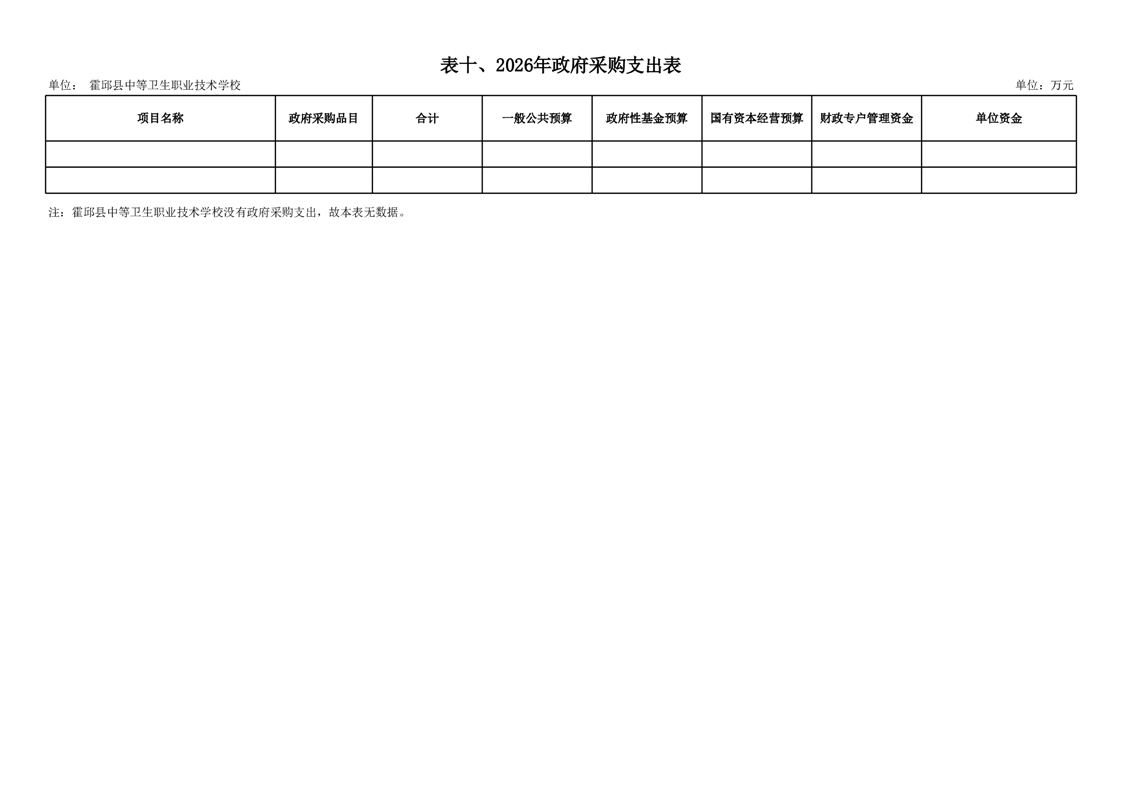 表十、2026年政府采购支出表

单位： 霍邱县中等卫生职业技术学校

单位：万元

| 项目名称 | 政府采购品目 | 合计 | 一般公共预算 | 政府性基金预算 | 国有资本经营预算 | 财政专户管理资金 | 单位资金 |
|---|---|---|---|---|---|---|---|
| | | | | | | | |
| | | | | | | | |

注：霍邱县中等卫生职业技术学校没有政府采购支出，故本表无数据。